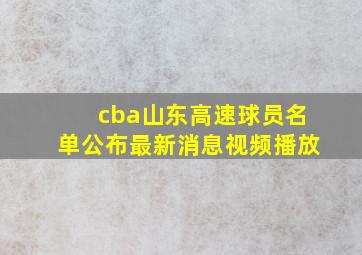 cba山东高速球员名单公布最新消息视频播放